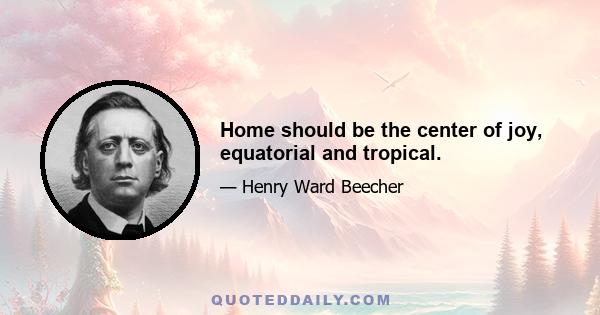 Home should be the center of joy, equatorial and tropical.

— Henry Ward Beecher

QUOTEDDAILY.COM